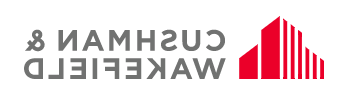 CUSHMAN &
WAKEFIELD